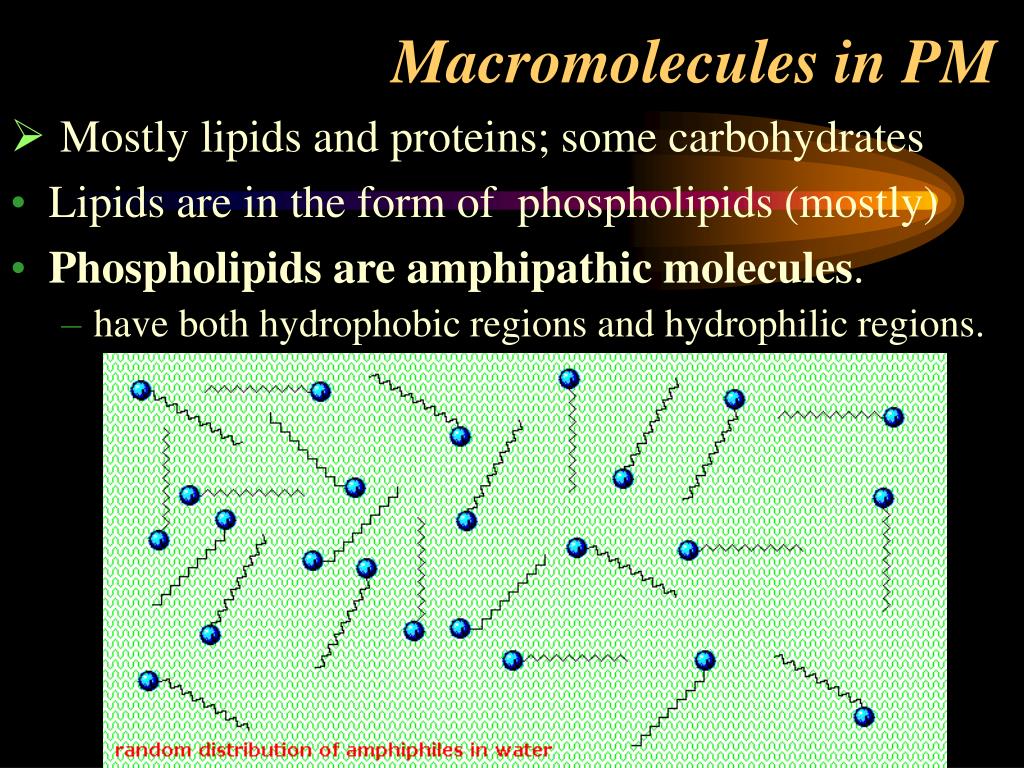 Macromolecules in PM

➢ Mostly lipids and proteins; some carbohydrates

• Lipids are in the form of phospholipids (mostly)

• Phospholipids are amphipathic molecules.

- have both hydrophobic regions and hydrophilic regions.

random distribution of amphiphiles in water